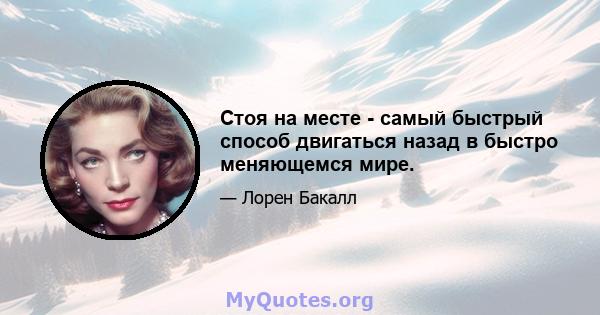 Стоя на месте - самый быстрый способ двигаться назад в быстро меняющемся мире.

— Лорен Бакалл

MyQuotes.org